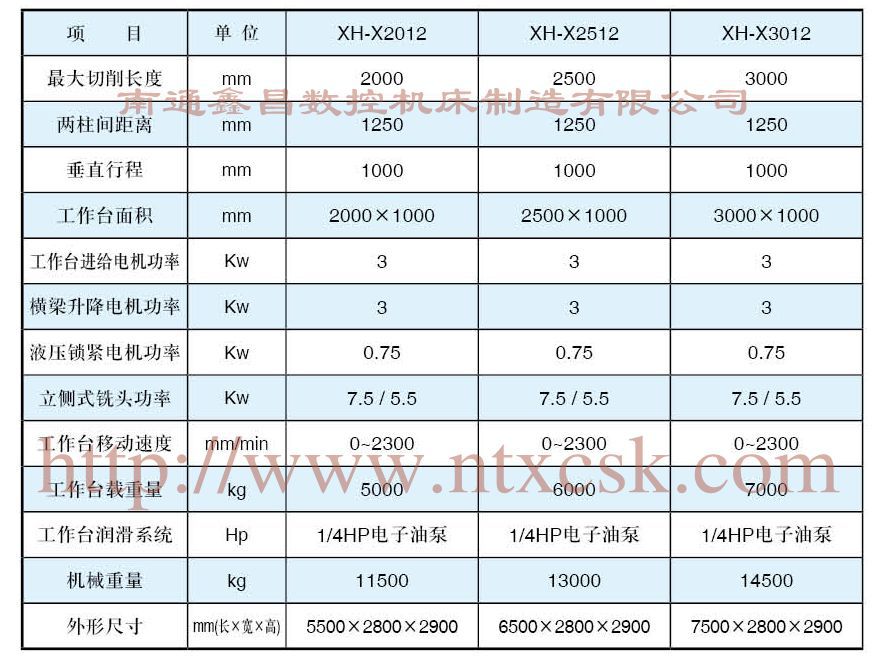 | 项 目 | 单 位 | XH-X2012 | XH-X2512 | XH-X3012 |
|---|---|---|---|---|
| 最大切削长度 | mm | 2000 | 2500 | 3000 |
| 两柱间距离 | mm | 1250 | 1250 | 1250 |
| 垂直行程 | mm | 1000 | 1000 | 1000 |
| 工作台面积 | mm | 2000×1000 | 2500×1000 | 3000×1000 |
| 工作台进给电机功率 | Kw | 3 | 3 | 3 |
| 横梁升降电机功率 | Kw | 3 | 3 | 3 |
| 液压锁紧电机功率 | Kw | 0.75 | 0.75 | 0.75 |
| 立侧式铣头功率 | Kw | 7.5 / 5.5 | 7.5 / 5.5 | 7.5 / 5.5 |
| 工作台移动速度 | mm/min | 0~2300 | 0~2300 | 0~2300 |
| 工作台载重量 | kg | 5000 | 6000 | 7000 |
| 工作台润滑系统 | Hp | 1/4HP电子油泵 | 1/4HP电子油泵 | 1/4HP电子油泵 |
| 机械重量 | kg | 11500 | 13000 | 14500 |
| 外形尺寸 | mm(长×宽×高) | 5500×2800×2900 | 6500×2800×2900 | 7500×2800×2900 |

南通鑫昌数控机床制造有限公司

http://www.ntxcsk.com